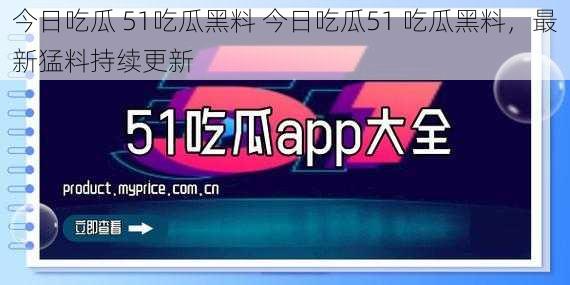 今日吃瓜 51吃瓜黑料 今日吃瓜51 吃瓜黑料，最新猛料持续更新

51吃瓜app大全

product.myprice.com.cn

立即查看